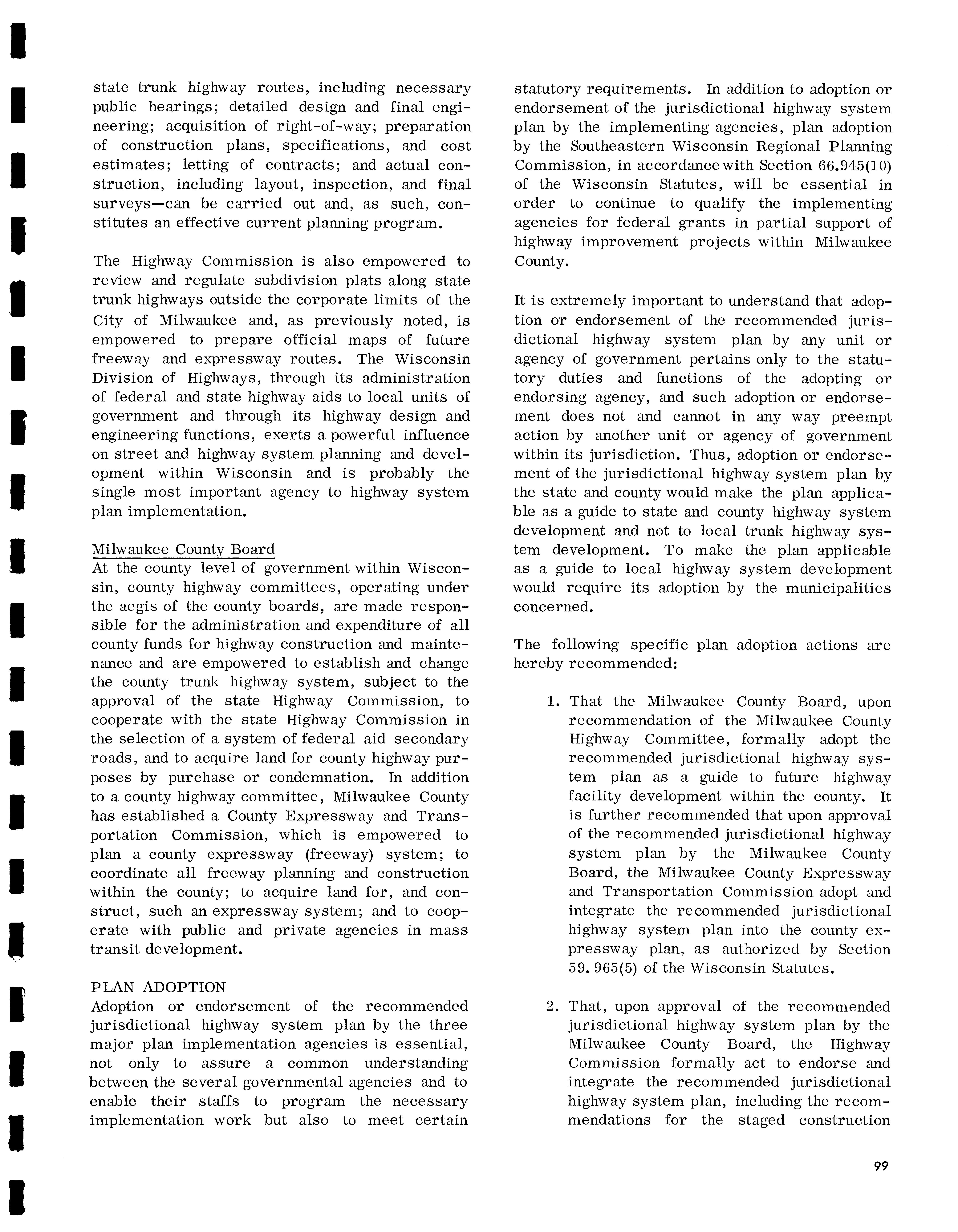 state trunk highway routes, including necessary public hearings; detailed design and final engineering; acquisition of right-of-way; preparation of construction plans, specifications, and cost estimates; letting of contracts; and actual construction, including layout, inspection, and final surveys—can be carried out and, as such, constitutes an effective current planning program.

The Highway Commission is also empowered to review and regulate subdivision plats along state trunk highways outside the corporate limits of the City of Milwaukee and, as previously noted, is empowered to prepare official maps of future freeway and expressway routes. The Wisconsin Division of Highways, through its administration of federal and state highway aids to local units of government and through its highway design and engineering functions, exerts a powerful influence on street and highway system planning and development within Wisconsin and is probably the single most important agency to highway system plan implementation.

Milwaukee County Board
At the county level of government within Wisconsin, county highway committees, operating under the aegis of the county boards, are made responsible for the administration and expenditure of all county funds for highway construction and maintenance and are empowered to establish and change the county trunk highway system, subject to the approval of the state Highway Commission, to cooperate with the state Highway Commission in the selection of a system of federal aid secondary roads, and to acquire land for county highway purposes by purchase or condemnation. In addition to a county highway committee, Milwaukee County has established a County Expressway and Transportation Commission, which is empowered to plan a county expressway (freeway) system; to coordinate all freeway planning and construction within the county; to acquire land for, and construct, such an expressway system; and to cooperate with public and private agencies in mass transit development.

PLAN ADOPTION
Adoption or endorsement of the recommended jurisdictional highway system plan by the three major plan implementation agencies is essential, not only to assure a common understanding between the several governmental agencies and to enable their staffs to program the necessary implementation work but also to meet certain statutory requirements. In addition to adoption or endorsement of the jurisdictional highway system plan by the implementing agencies, plan adoption by the Southeastern Wisconsin Regional Planning Commission, in accordance with Section 66.945(10) of the Wisconsin Statutes, will be essential in order to continue to qualify the implementing agencies for federal grants in partial support of highway improvement projects within Milwaukee County.

It is extremely important to understand that adoption or endorsement of the recommended jurisdictional highway system plan by any unit or agency of government pertains only to the statutory duties and functions of the adopting or endorsing agency, and such adoption or endorsement does not and cannot in any way preempt action by another unit or agency of government within its jurisdiction. Thus, adoption or endorsement of the jurisdictional highway system plan by the state and county would make the plan applicable as a guide to state and county highway system development and not to local trunk highway system development. To make the plan applicable as a guide to local highway system development would require its adoption by the municipalities concerned.

The following specific plan adoption actions are hereby recommended:

1. That the Milwaukee County Board, upon recommendation of the Milwaukee County Highway Committee, formally adopt the recommended jurisdictional highway system plan as a guide to future highway facility development within the county. It is further recommended that upon approval of the recommended jurisdictional highway system plan by the Milwaukee County Board, the Milwaukee County Expressway and Transportation Commission adopt and integrate the recommended jurisdictional highway system plan into the county expressway plan, as authorized by Section 59. 965(5) of the Wisconsin Statutes.

2. That, upon approval of the recommended jurisdictional highway system plan by the Milwaukee County Board, the Highway Commission formally act to endorse and integrate the recommended jurisdictional highway system plan, including the recommendations for the staged construction

99